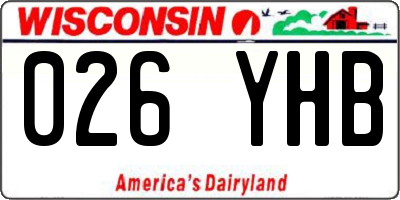 WISCONSIN

026 YHB

America's Dairyland